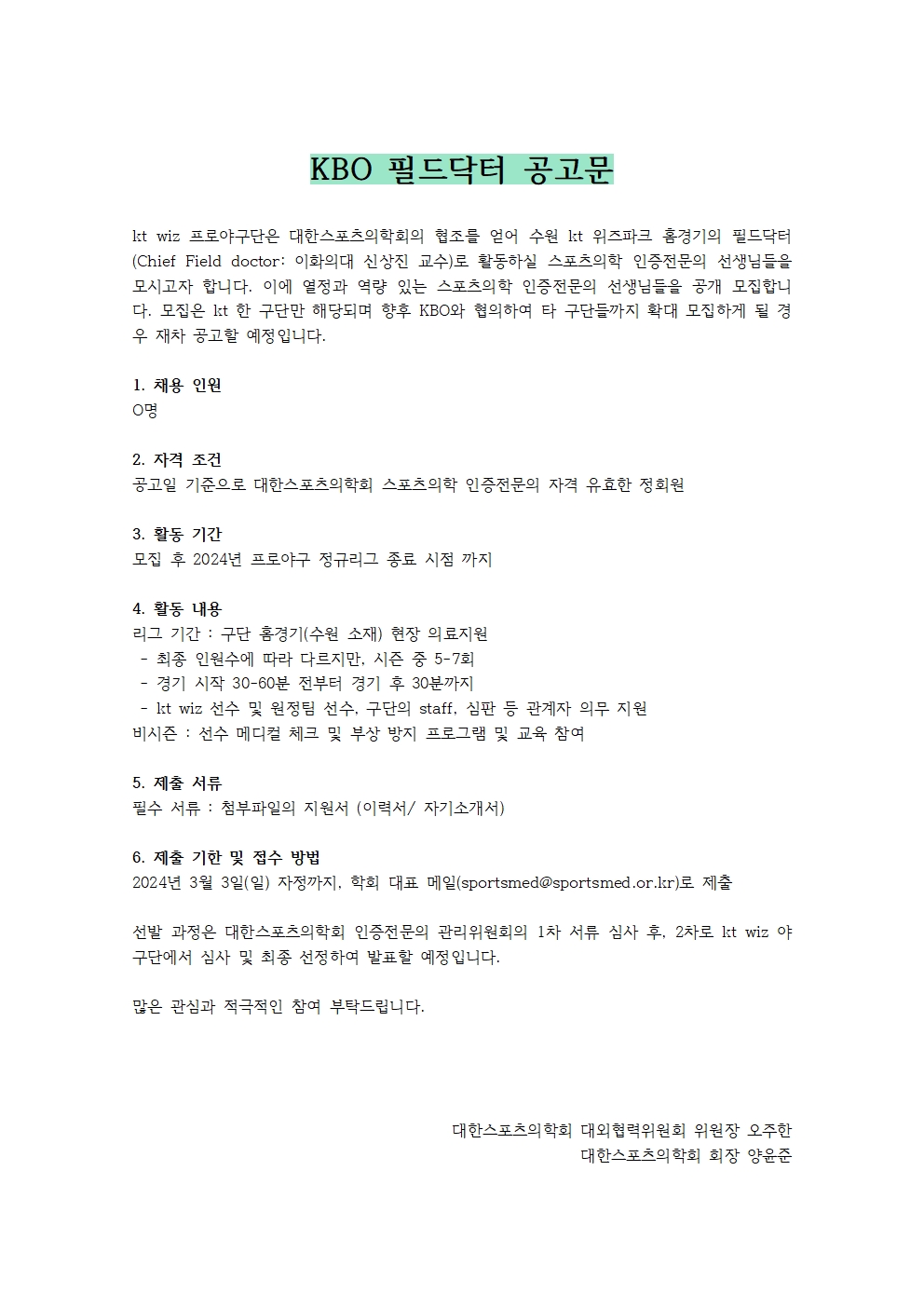 KBO 필드닥터 공고문

kt wiz 프로야구단은 대한스포츠의학회의 협조를 얻어 수원 kt 위즈파크 홈경기의 필드닥터 (Chief Field doctor: 이화의대 신상진 교수)로 활동하실 스포츠의학 인증전문의 선생님들을 모시고자 합니다. 이에 열정과 역량 있는 스포츠의학 인증전문의 선생님들을 공개 모집합니다. 모집은 kt 한 구단만 해당되며 향후 KBO와 협의하여 타 구단들까지 확대 모집하게 될 경우 재차 공고할 예정입니다.

1. 채용 인원
O명

2. 자격 조건
공고일 기준으로 대한스포츠의학회 스포츠의학 인증전문의 자격 유효한 정회원

3. 활동 기간
모집 후 2024년 프로야구 정규리그 종료 시점 까지

4. 활동 내용
리그 기간 : 구단 홈경기(수원 소재) 현장 의료지원
- 최종 인원수에 따라 다르지만, 시즌 중 5-7회
- 경기 시작 30-60분 전부터 경기 후 30분까지
- kt wiz 선수 및 원정팀 선수, 구단의 staff, 심판 등 관계자 의무 지원
비시즌 : 선수 메디컬 체크 및 부상 방지 프로그램 및 교육 참여

5. 제출 서류
필수 서류 : 첨부파일의 지원서 (이력서/ 자기소개서)

6. 제출 기한 및 접수 방법
2024년 3월 3일(일) 자정까지, 학회 대표 메일(sportsmed@sportsmed.or.kr)로 제출

선발 과정은 대한스포츠의학회 인증전문의 관리위원회의 1차 서류 심사 후, 2차로 kt wiz 야구단에서 심사 및 최종 선정하여 발표할 예정입니다.

많은 관심과 적극적인 참여 부탁드립니다.

대한스포츠의학회 대외협력위원회 위원장 오주한
대한스포츠의학회 회장 양윤준